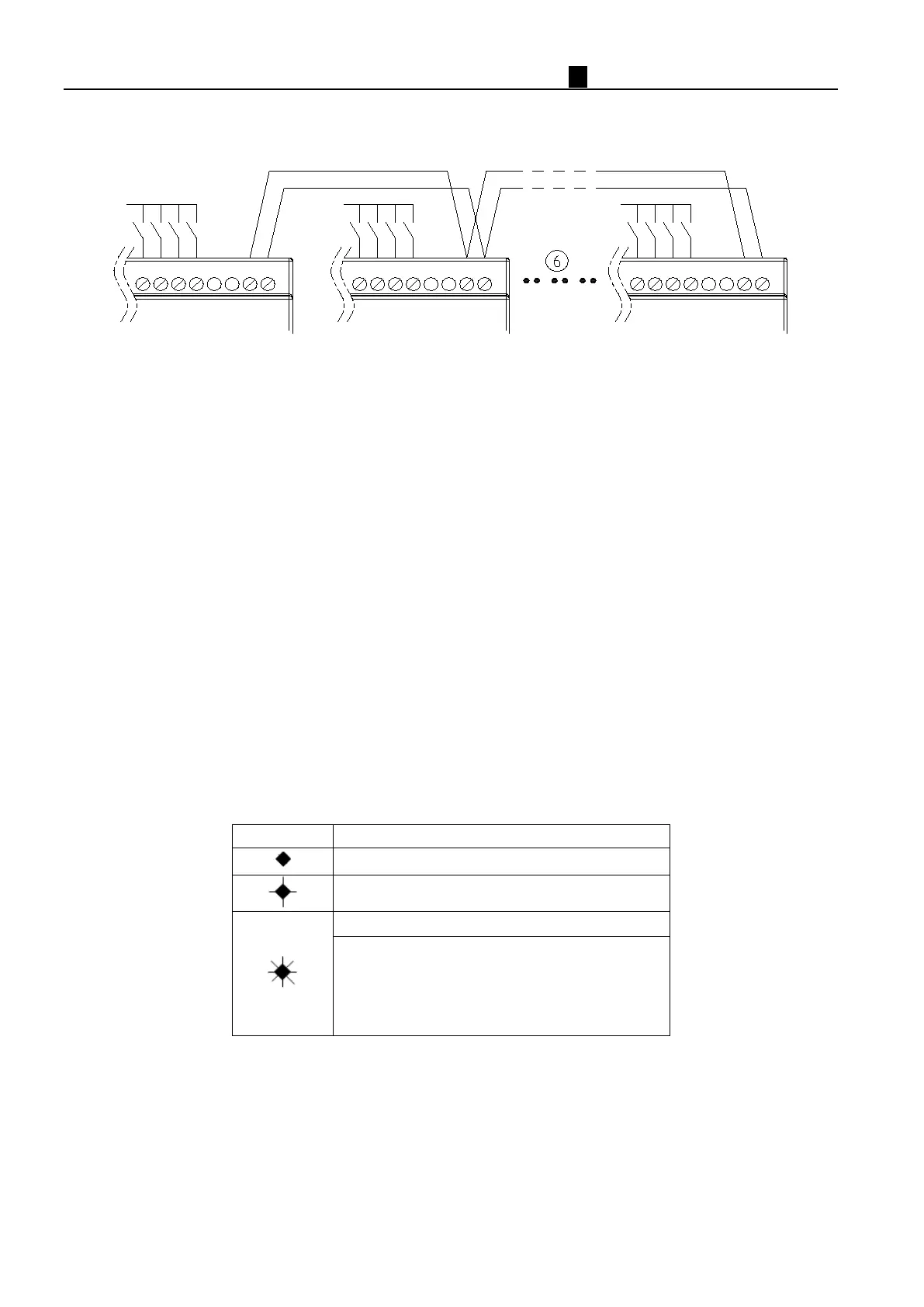 6